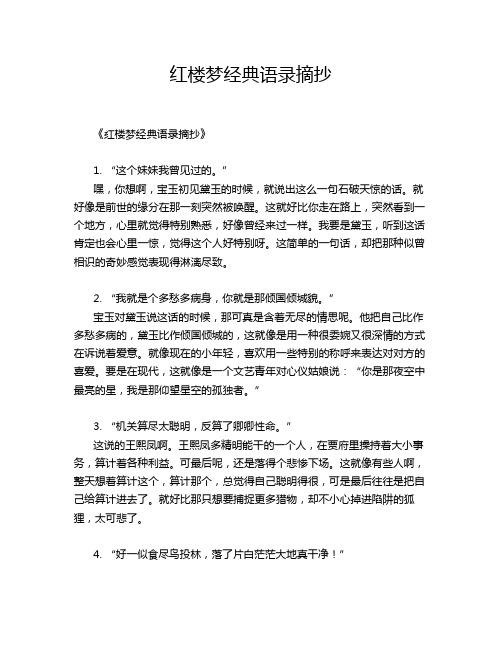 红楼梦经典语录摘抄

《红楼梦经典语录摘抄》

1. “这个妹妹我曾见过的。”

嘿，你想啊，宝玉初见黛玉的时候，就说出这么一句石破天惊的话。就好像是前世的缘分在那一刻突然被唤醒。这就好比你走在路上，突然看到一个地方，心里就觉得特别熟悉，好像曾经来过一样。我要是黛玉，听到这话肯定也会心里一惊，觉得这个人好特别呀。这简单的一句话，却把那种似曾相识的奇妙感觉表现得淋漓尽致。

2. “我就是个多愁多病身，你就是那倾国倾城貌。”

宝玉对黛玉说这话的时候，那可真是含着无尽的情思呢。他把自己比作多愁多病的，黛玉比作倾国倾城的，这就像是用一种很委婉又很深情的方式在诉说着爱意。就像现在的小年轻，喜欢用一些特别的称呼来表达对对方的喜爱。要是在现代，这就像是一个文艺青年对心仪姑娘说：“你是那夜空中最亮的星，我是那仰望星空的孤独者。”

3. “机关算尽太聪明，反算了卿卿性命。”

这说的王熙凤啊。王熙凤多精明能干的一个人，在贾府里操持着大小事务，算计着各种利益。可最后呢，还是落得个悲惨下场。这就像有些人啊，整天想着算计这个，算计那个，总觉得自己聪明得很，可是最后往往是把自己给算计进去了。就好比那只想要捕捉更多猎物，却不小心掉进陷阱的狐狸，太可悲了。

4. “好一似食尽鸟投林，落了片白茫茫大地真干净！”